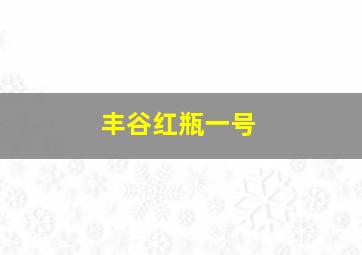 丰谷红瓶一号